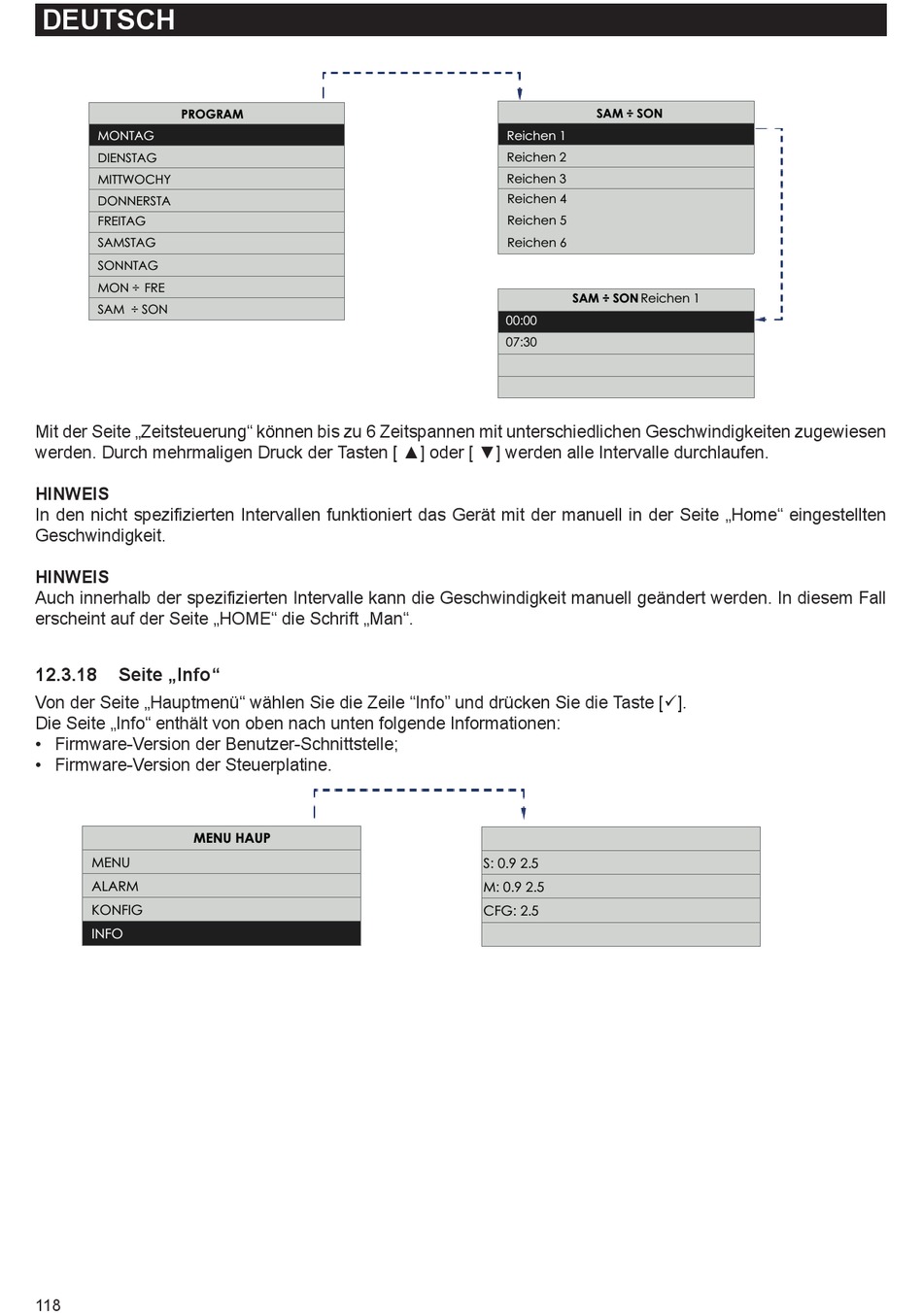 DEUTSCH

PROGRAM
MONTAG
DIENSTAG
MITTWOCHY
DONNERSTA
FREITAG
SAMSTAG
SONNTAG
MON ÷ FRE
SAM ÷ SON

SAM ÷ SON
Reichen 1
Reichen 2
Reichen 3
Reichen 4
Reichen 5
Reichen 6

SAM ÷ SON Reichen 1
00:00
07:30

Mit der Seite „Zeitsteuerung“ können bis zu 6 Zeitspannen mit unterschiedlichen Geschwindigkeiten zugewiesen werden. Durch mehrmaligen Druck der Tasten [ ▲] oder [ ▼] werden alle Intervalle durchlaufen.

HINWEIS
In den nicht spezifizierten Intervallen funktioniert das Gerät mit der manuell in der Seite „Home“ eingestellten Geschwindigkeit.

HINWEIS
Auch innerhalb der spezifizierten Intervalle kann die Geschwindigkeit manuell geändert werden. In diesem Fall erscheint auf der Seite „HOME“ die Schrift „Man“.

12.3.18 Seite „Info“
Von der Seite „Hauptmenü“ wählen Sie die Zeile “Info” und drücken Sie die Taste [✓].
Die Seite „Info“ enthält von oben nach unten folgende Informationen:
• Firmware-Version der Benutzer-Schnittstelle;
• Firmware-Version der Steuerplatine.

MENU HAUP
MENU
ALARM
KONFIG
INFO

S: 0.9 2.5
M: 0.9 2.5
CFG: 2.5

118